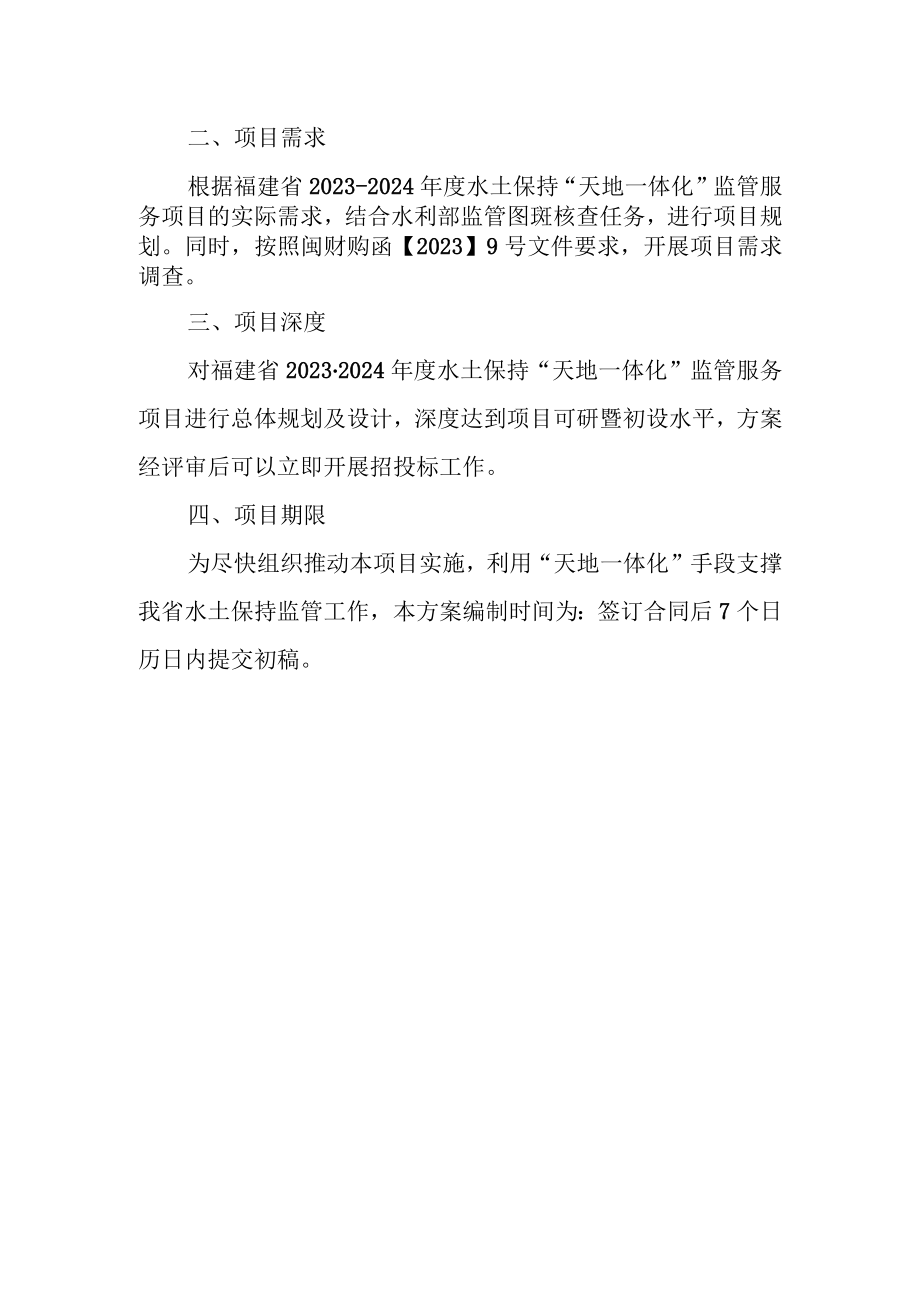 二、项目需求

根据福建省2023-2024年度水土保持“天地一体化”监管服务项目的实际需求，结合水利部监管图斑核查任务，进行项目规划。同时，按照闽财购函【2023】9号文件要求，开展项目需求调查。

三、项目深度

对福建省2023·2024年度水土保持“天地一体化”监管服务项目进行总体规划及设计，深度达到项目可研暨初设水平，方案经评审后可以立即开展招投标工作。

四、项目期限

为尽快组织推动本项目实施，利用“天地一体化”手段支撑我省水土保持监管工作，本方案编制时间为：签订合同后7个日历日内提交初稿。